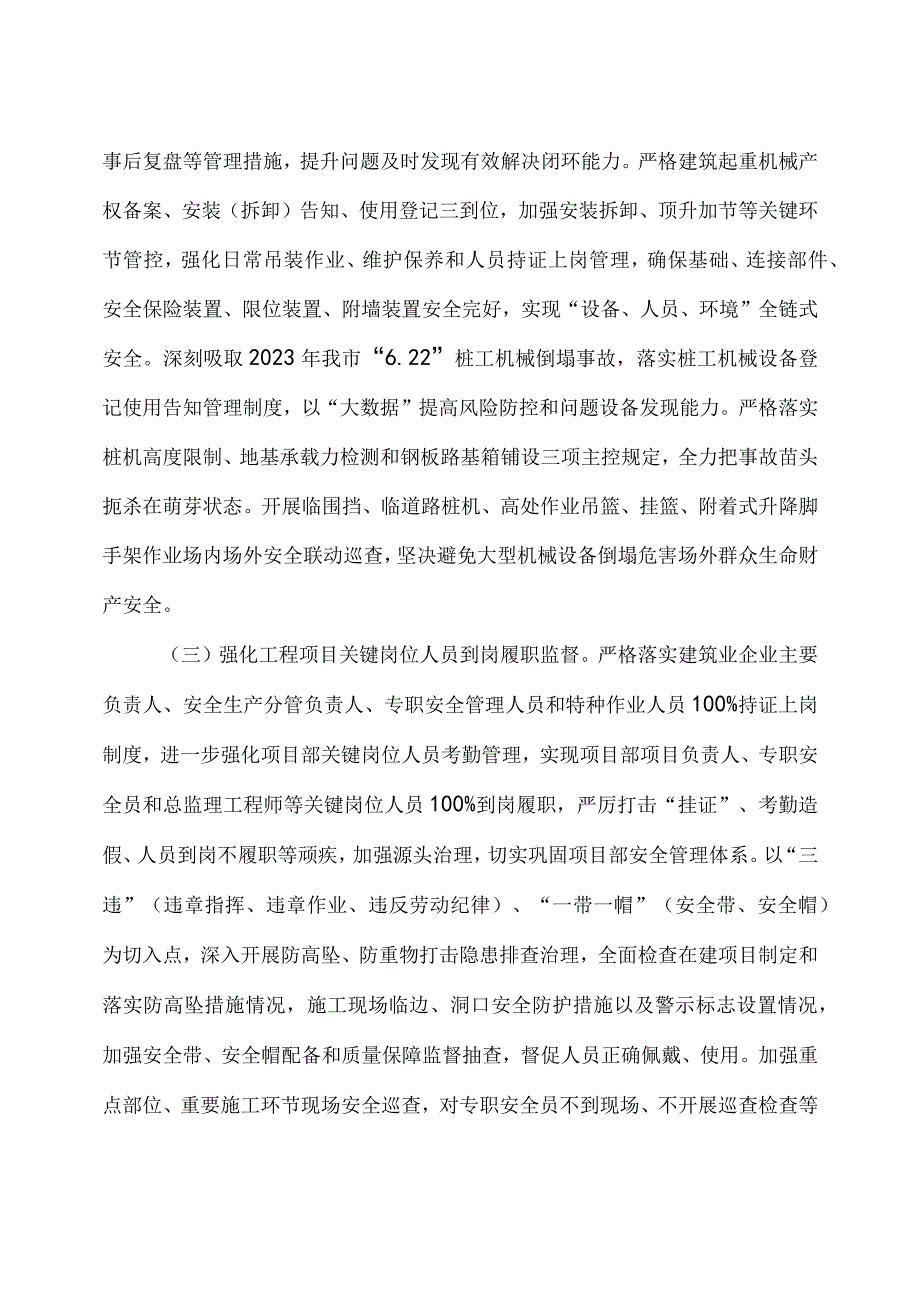 事后复盘等管理措施，提升问题及时发现有效解决闭环能力。严格建筑起重机械产权备案、安装（拆卸）告知、使用登记三到位，加强安装拆卸、顶升加节等关键环节管控，强化日常吊装作业、维护保养和人员持证上岗管理，确保基础、连接部件、安全保险装置、限位装置、附墙装置安全完好，实现“设备、人员、环境”全链式安全。深刻吸取2023年我市“6.22”桩工机械倒塌事故，落实桩工机械设备登记使用告知管理制度，以“大数据”提高风险防控和问题设备发现能力。严格落实桩机高度限制、地基承载力检测和钢板路基箱铺设三项主控规定，全力把事故苗头扼杀在萌芽状态。开展临围挡、临道路桩机、高处作业吊篮、挂篮、附着式升降脚手架作业场内场外安全联动巡查，坚决避免大型机械设备倒塌危害场外群众生命财产安全。

（三）强化工程项目关键岗位人员到岗履职监督。严格落实建筑业企业主要负责人、安全生产分管负责人、专职安全管理人员和特种作业人员100%持证上岗制度，进一步强化项目部关键岗位人员考勤管理，实现项目部项目负责人、专职安全员和总监理工程师等关键岗位人员100%到岗履职，严厉打击“挂证”、考勤造假、人员到岗不履职等顽疾，加强源头治理，切实巩固项目部安全管理体系。以“三违”（违章指挥、违章作业、违反劳动纪律）、“一带一帽”（安全带、安全帽）为切入点，深入开展防高坠、防重物打击隐患排查治理，全面检查在建项目制定和落实防高坠措施情况，施工现场临边、洞口安全防护措施以及警示标志设置情况，加强安全带、安全帽配备和质量保障监督抽查，督促人员正确佩戴、使用。加强重点部位、重要施工环节现场安全巡查，对专职安全员不到现场、不开展巡查检查等